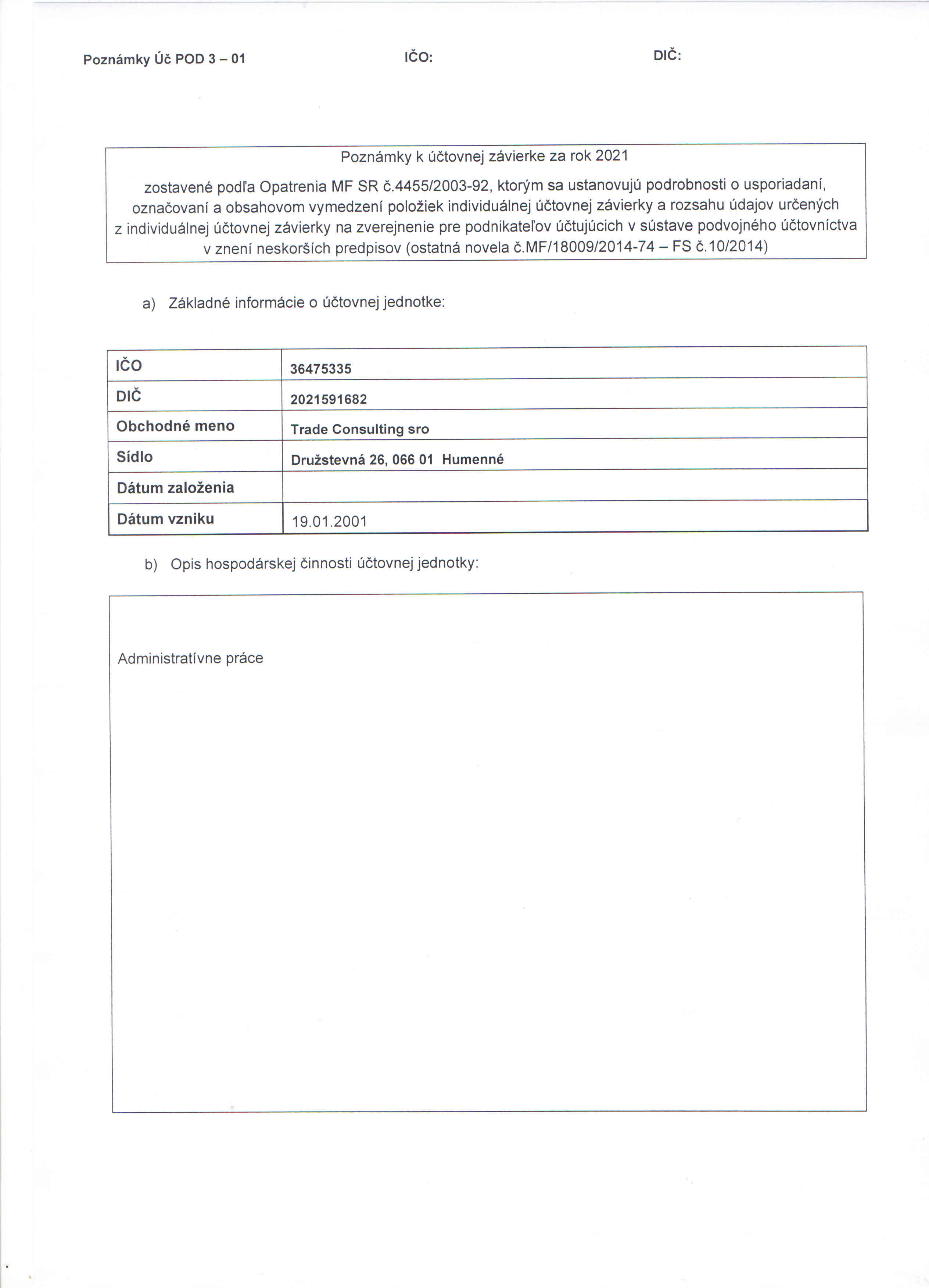 Poznámky Úč POD 3 – 01

IČO:

DIČ:

Poznámky k účtovnej závierke za rok 2021

zostavené podľa Opatrenia MF SR č.4455/2003-92, ktorým sa ustanovujú podrobnosti o usporiadaní, označovaní a obsahovom vymedzení položiek individuálnej účtovnej závierky a rozsahu údajov určených z individuálnej účtovnej závierky na zverejnenie pre podnikateľov účtujúcich v sústave podvojného účtovníctva v znení neskorších predpisov (ostatná novela č.MF/18009/2014-74 – FS č.10/2014)

a) Základné informácie o účtovnej jednotke:

| IČO | 36475335 |
|---|---|
| DIČ | 2021591682 |
| Obchodné meno | Trade Consulting sro |
| Sídlo | Družstevná 26, 066 01 Humenné |
| Dátum založenia | |
| Dátum vzniku | 19.01.2001 |

b) Opis hospodárskej činnosti účtovnej jednotky:

Administratívne práce